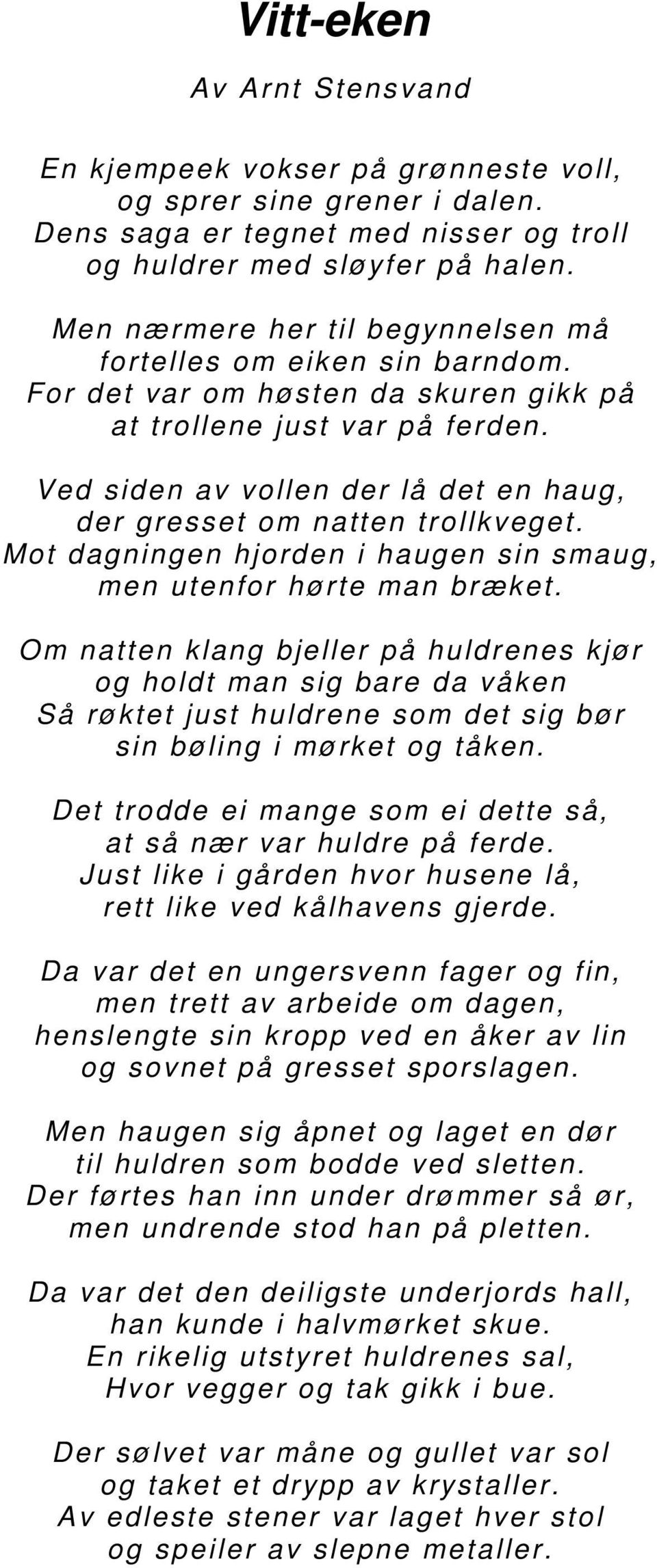 Vitt-eken

Av Arnt Stensvand

En kjempeek vokser på grønneste voll,
og sprer sine grener i dalen.
Dens saga er tegnet med nisser og troll
og huldrer med sløyfer på halen.

Men nærmere her til begynnelsen må
fortelles om eiken sin barndom.
For det var om høsten da skuren gikk på
at trollene just var på ferden.

Ved siden av vollen der lå det en haug,
der gresset om natten trollkveget.
Mot dagningen hjorden i haugen sin smaug,
men utenfor hørte man bræket.

Om natten klang bjeller på huldrenes kjør
og holdt man sig bare da våken
Så røktet just huldrene som det sig bør
sin bøling i mørket og tåken.

Det trodde ei mange som ei dette så,
at så nær var huldre på ferde.
Just like i gården hvor husene lå,
rett like ved kålhavens gjerde.

Da var det en ungersvenn fager og fin,
men trett av arbeide om dagen,
henslengte sin kropp ved en åker av lin
og sovnet på gresset sporslagen.

Men haugen sig åpnet og laget en dør
til huldren som bodde ved sletten.
Der førtes han inn under drømmer så ør,
men undrende stod han på pletten.

Da var det den deiligste underjords hall,
han kunde i halvmørket skue.
En rikelig utstyret huldrenes sal,
Hvor vegger og tak gikk i bue.

Der sølvet var måne og gullet var sol
og taket et drypp av krystaller.
Av edleste stener var laget hver stol
og speiler av slepne metaller.